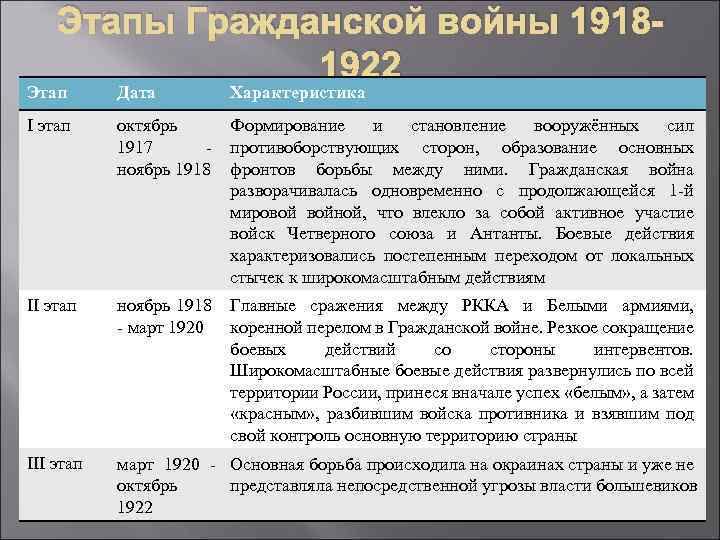 Этапы Гражданской войны 1918-1922

| Этап | Дата | Характеристика |
|---|---|---|
| I этап | октябрь 1917 - ноябрь 1918 | Формирование и становление вооружённых сил противоборствующих сторон, образование основных фронтов борьбы между ними. Гражданская война разворачивалась одновременно с продолжающейся 1-й мировой войной, что влекло за собой активное участие войск Четверного союза и Антанты. Боевые действия характеризовались постепенным переходом от локальных стычек к широкомасштабным действиям |
| II этап | ноябрь 1918 - март 1920 | Главные сражения между РККА и Белыми армиями, коренной перелом в Гражданской войне. Резкое сокращение боевых действий со стороны интервентов. Широкомасштабные боевые действия развернулись по всей территории России, принеся вначале успех «белым», а затем «красным», разбившим войска противника и взявшим под свой контроль основную территорию страны |
| III этап | март 1920 - октябрь 1922 | Основная борьба происходила на окраинах страны и уже не представляла непосредственной угрозы власти большевиков |